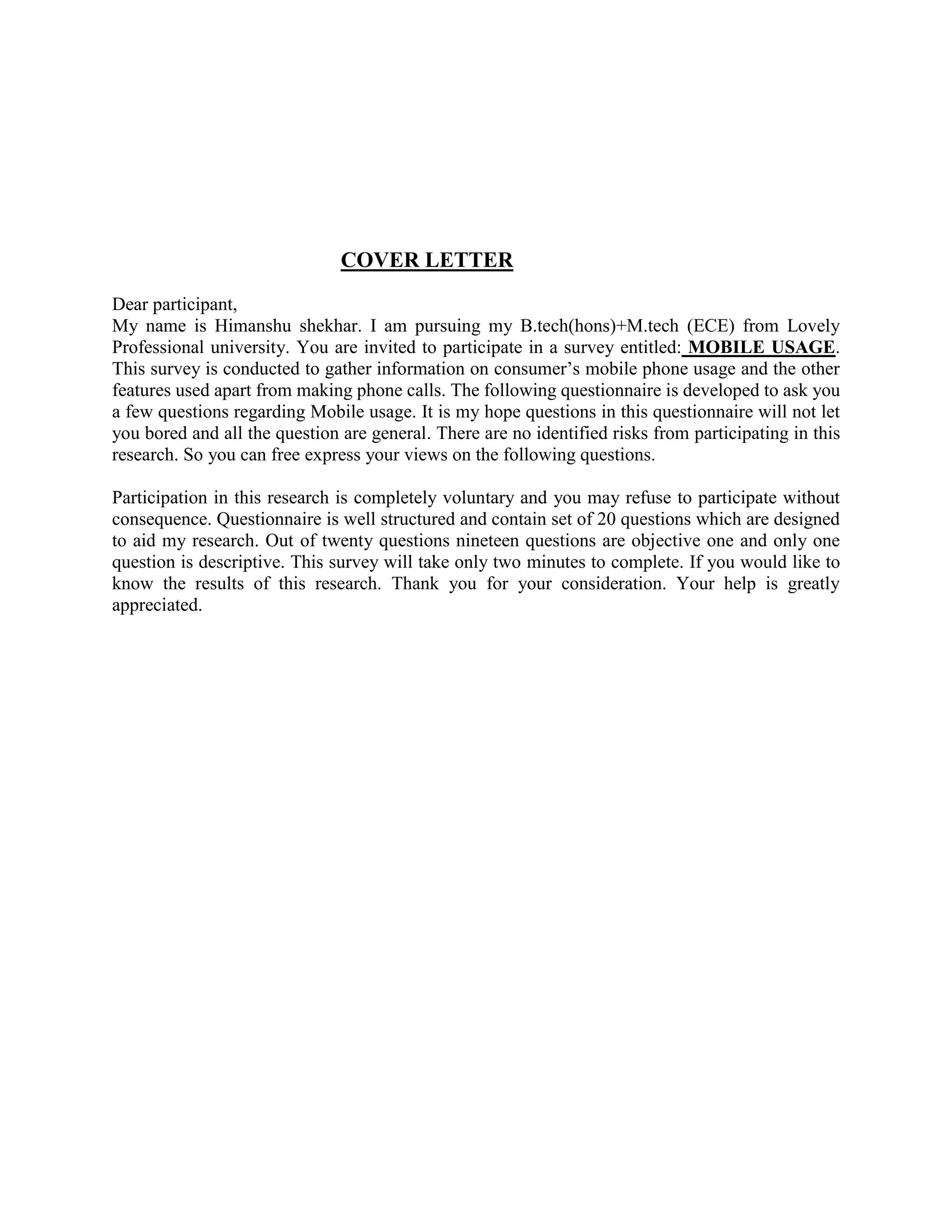 COVER LETTER

Dear participant,
My name is Himanshu shekhar. I am pursuing my B.tech(hons)+M.tech (ECE) from Lovely Professional university. You are invited to participate in a survey entitled: MOBILE USAGE. This survey is conducted to gather information on consumer’s mobile phone usage and the other features used apart from making phone calls. The following questionnaire is developed to ask you a few questions regarding Mobile usage. It is my hope questions in this questionnaire will not let you bored and all the question are general. There are no identified risks from participating in this research. So you can free express your views on the following questions.

Participation in this research is completely voluntary and you may refuse to participate without consequence. Questionnaire is well structured and contain set of 20 questions which are designed to aid my research. Out of twenty questions nineteen questions are objective one and only one question is descriptive. This survey will take only two minutes to complete. If you would like to know the results of this research. Thank you for your consideration. Your help is greatly appreciated.